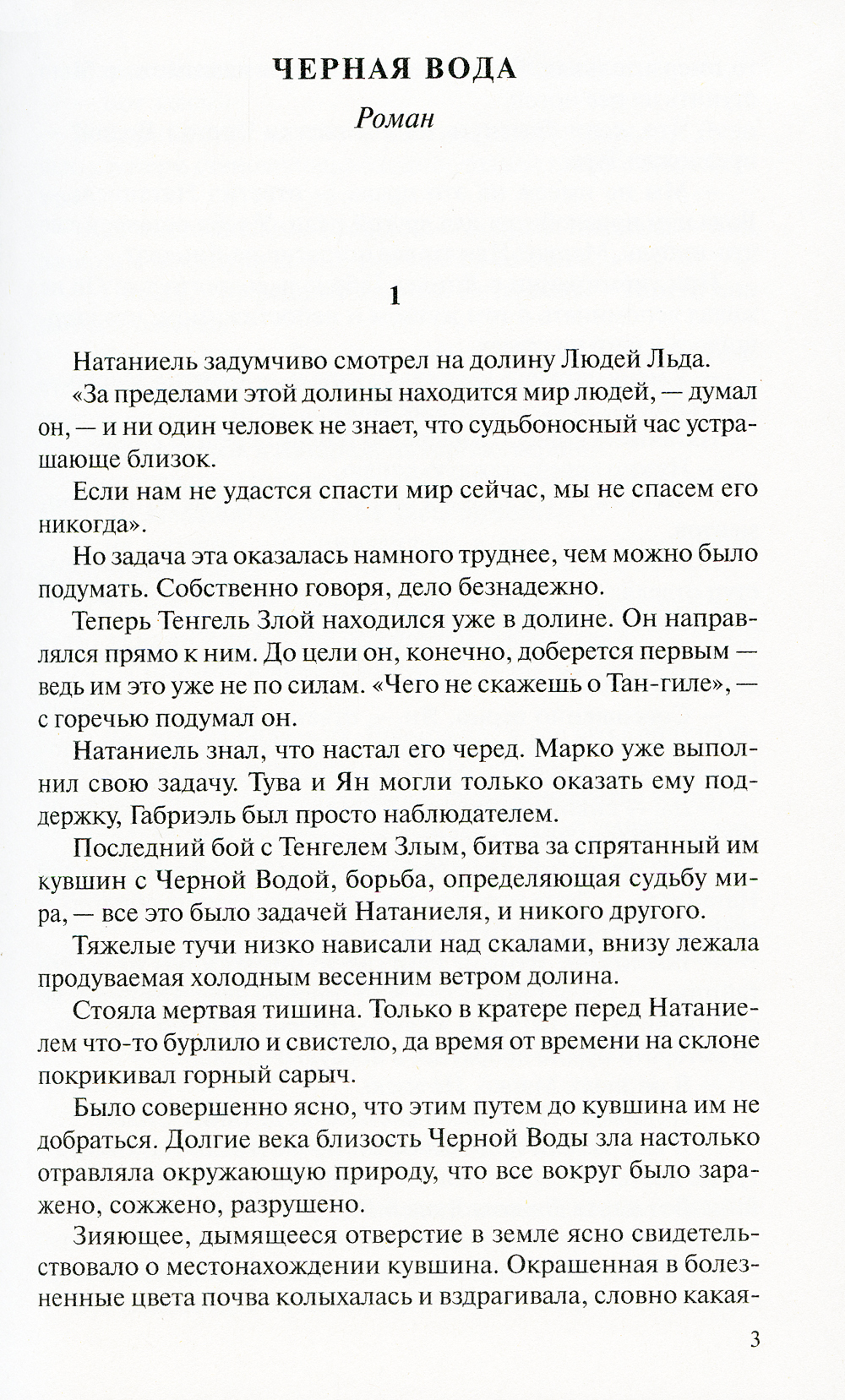 ЧЕРНАЯ ВОДА

Роман

1

Натаниель задумчиво смотрел на долину Людей Льда.

«За пределами этой долины находится мир людей, — думал он, — и ни один человек не знает, что судьбоносный час устрашающе близок.

Если нам не удастся спасти мир сейчас, мы не спасем его никогда».

Но задача эта оказалась намного труднее, чем можно было подумать. Собственно говоря, дело безнадежно.

Теперь Тенгель Злой находился уже в долине. Он направлялся прямо к ним. До цели он, конечно, доберется первым — ведь им это уже не по силам. «Чего не скажешь о Тан-гиле», — с горечью подумал он.

Натаниель знал, что настал его черед. Марко уже выполнил свою задачу. Тува и Ян могли только оказать ему поддержку, Габриэль был просто наблюдателем.

Последний бой с Тенгелем Злым, битва за спрятанный им кувшин с Черной Водой, борьба, определяющая судьбу мира, — все это было задачей Натаниеля, и никого другого.

Тяжелые тучи низко нависали над скалами, внизу лежала продуваемая холодным весенним ветром долина.

Стояла мертвая тишина. Только в кратере перед Натаниелем что-то бурлило и свистело, да время от времени на склоне покрикивал горный сарыч.

Было совершенно ясно, что этим путем до кувшина им не добраться. Долгие века близость Черной Воды зла настолько отравляла окружающую природу, что все вокруг было заражено, сожжено, разрушено.

Зияющее, дымящееся отверстие в земле ясно свидетельствовало о местонахождении кувшина. Окрашенная в болезненные цвета почва колыхалась и вздрагивала, словно какая-

3